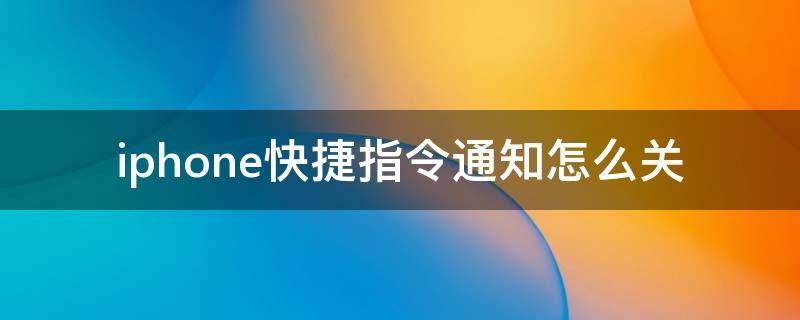 iphone快捷指令通知怎么关